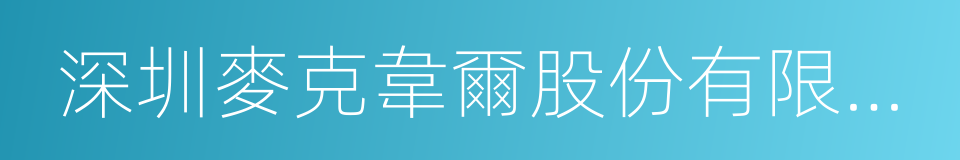 深圳麥克韋爾股份有限...